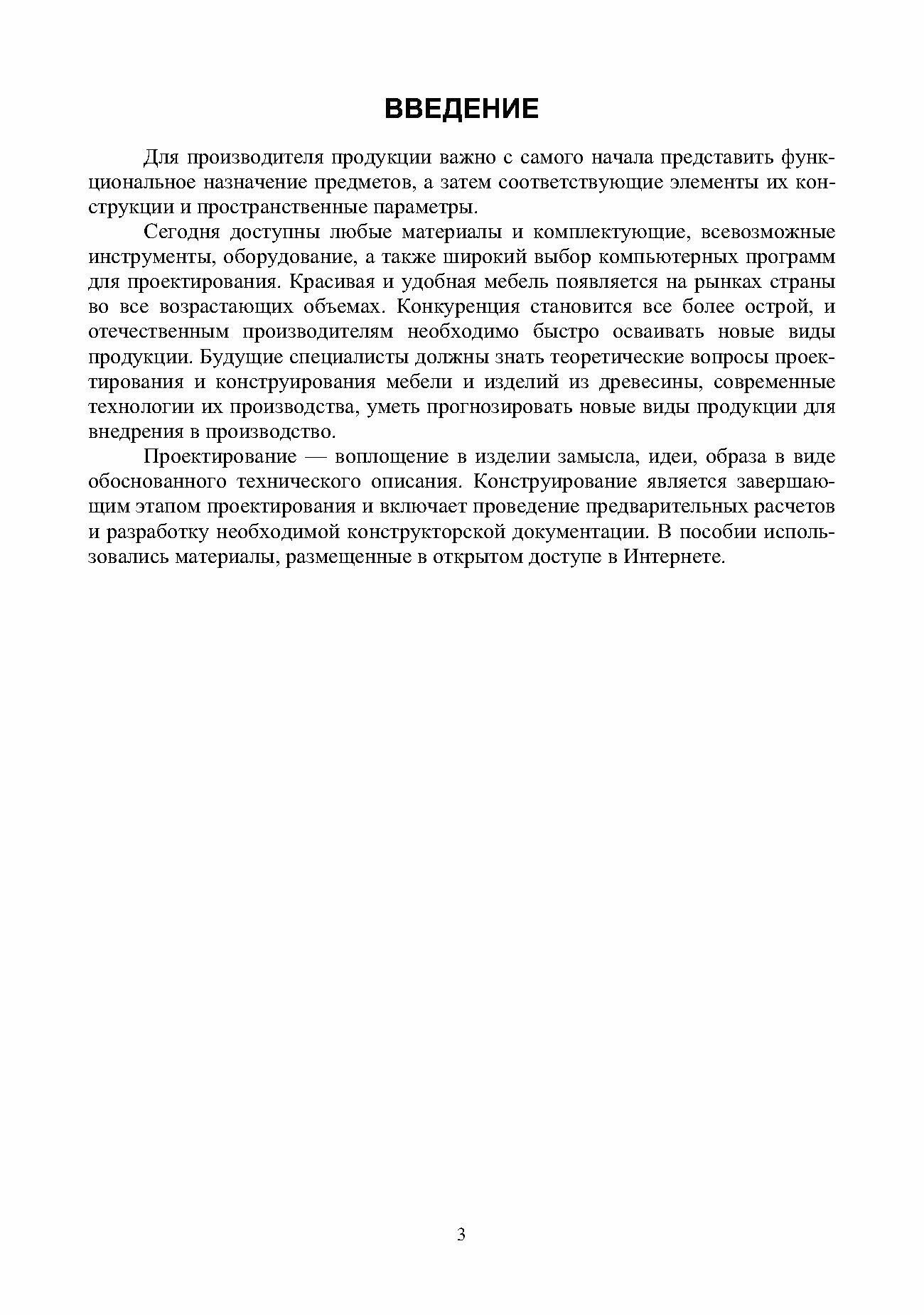 ВВЕДЕНИЕ

Для производителя продукции важно с самого начала представить функциональное назначение предметов, а затем соответствующие элементы их конструкции и пространственные параметры.

Сегодня доступны любые материалы и комплектующие, всевозможные инструменты, оборудование, а также широкий выбор компьютерных программ для проектирования. Красивая и удобная мебель появляется на рынках страны во все возрастающих объемах. Конкуренция становится все более острой, и отечественным производителям необходимо быстро осваивать новые виды продукции. Будущие специалисты должны знать теоретические вопросы проектирования и конструирования мебели и изделий из древесины, современные технологии их производства, уметь прогнозировать новые виды продукции для внедрения в производство.

Проектирование — воплощение в изделии замысла, идеи, образа в виде обоснованного технического описания. Конструирование является завершающим этапом проектирования и включает проведение предварительных расчетов и разработку необходимой конструкторской документации. В пособии использовались материалы, размещенные в открытом доступе в Интернете.

3